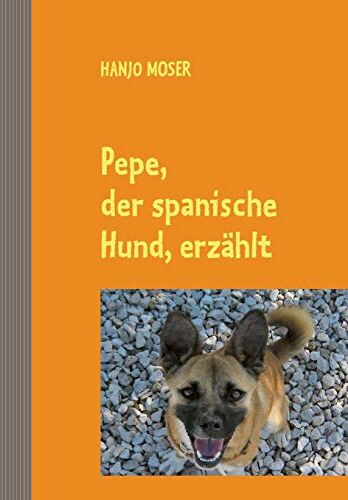 HANJO MOSER

Pepe, der spanische Hund, erzählt